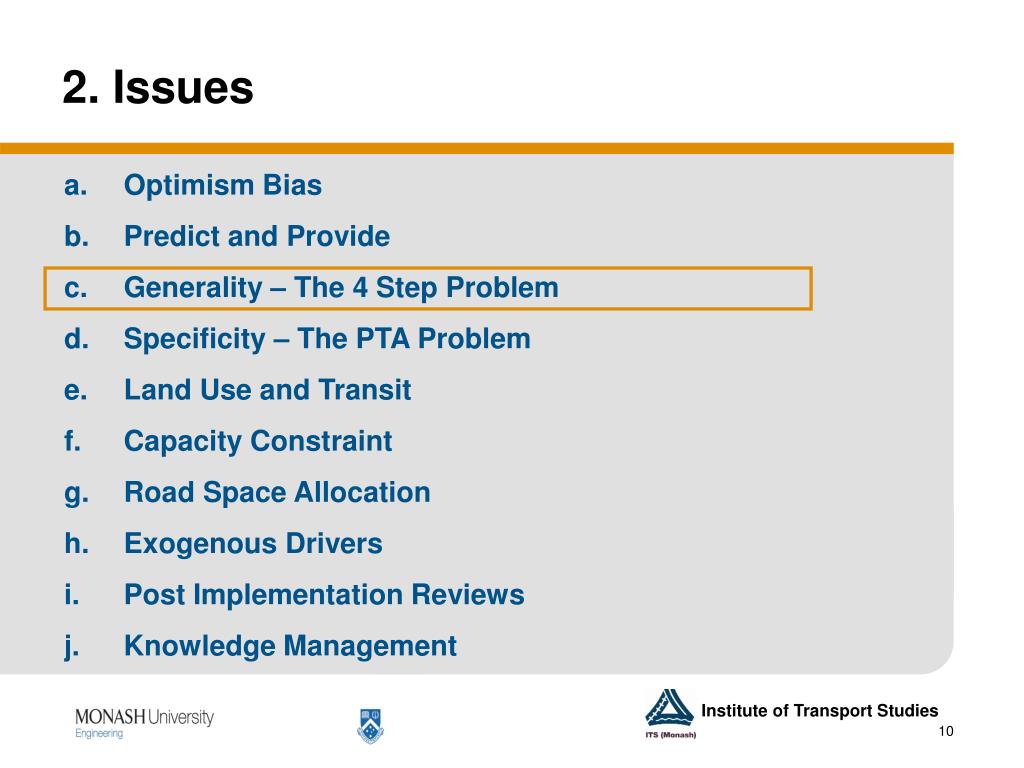 2. Issues

a. Optimism Bias
b. Predict and Provide
c. Generality – The 4 Step Problem
d. Specificity – The PTA Problem
e. Land Use and Transit
f. Capacity Constraint
g. Road Space Allocation
h. Exogenous Drivers
i. Post Implementation Reviews
j. Knowledge Management

MONASH University
Engineering

ITS (Monash)
Institute of Transport Studies
10